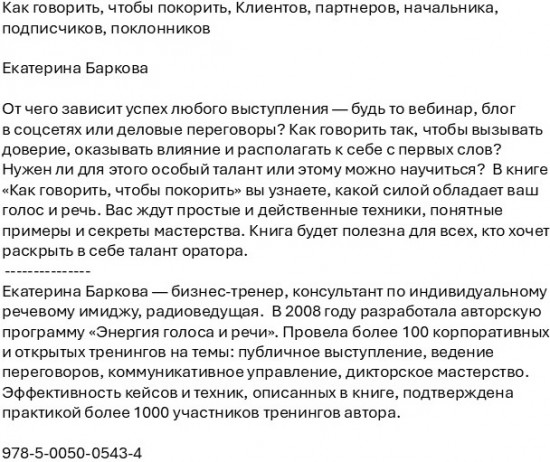 Как говорить, чтобы покорить, Клиентов, партнеров, начальника, подписчиков, поклонников

Екатерина Баркова

От чего зависит успех любого выступления — будь то вебинар, блог в соцсетях или деловые переговоры? Как говорить так, чтобы вызывать доверие, оказывать влияние и располагать к себе с первых слов? Нужен ли для этого особый талант или этому можно научиться? В книге «Как говорить, чтобы покорить» вы узнаете, какой силой обладает ваш голос и речь. Вас ждут простые и действенные техники, понятные примеры и секреты мастерства. Книга будет полезна для всех, кто хочет раскрыть в себе талант оратора.
---------------
Екатерина Баркова — бизнес-тренер, консультант по индивидуальному речевому имиджу, радиоведущая. В 2008 году разработала авторскую программу «Энергия голоса и речи». Провела более 100 корпоративных и открытых тренингов на темы: публичное выступление, ведение переговоров, коммуникативное управление, дикторское мастерство. Эффективность кейсов и техник, описанных в книге, подтверждена практикой более 1000 участников тренингов автора.

978-5-0050-0543-4